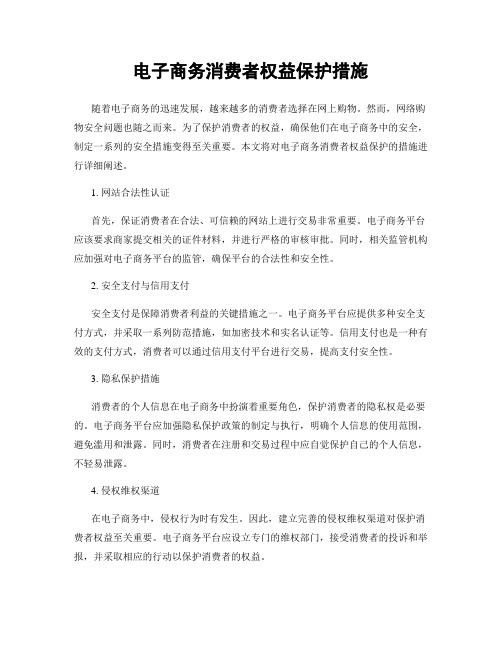 电子商务消费者权益保护措施

随着电子商务的迅速发展，越来越多的消费者选择在网上购物。然而，网络购物安全问题也随之而来。为了保护消费者的权益，确保他们在电子商务中的安全，制定一系列的安全措施变得至关重要。本文将对电子商务消费者权益保护的措施进行详细阐述。

1. 网站合法性认证

首先，保证消费者在合法、可信赖的网站上进行交易非常重要。电子商务平台应该要求商家提交相关的证件材料，并进行严格的审核审批。同时，相关监管机构应加强对电子商务平台的监管，确保平台的合法性和安全性。

2. 安全支付与信用支付

安全支付是保障消费者利益的关键措施之一。电子商务平台应提供多种安全支付方式，并采取一系列防范措施，如加密技术和实名认证等。信用支付也是一种有效的支付方式，消费者可以通过信用支付平台进行交易，提高支付安全性。

3. 隐私保护措施

消费者的个人信息在电子商务中扮演着重要角色，保护消费者的隐私权是必要的。电子商务平台应加强隐私保护政策的制定与执行，明确个人信息的使用范围，避免滥用和泄露。同时，消费者在注册和交易过程中应自觉保护自己的个人信息，不轻易泄露。

4. 侵权维权渠道

在电子商务中，侵权行为时有发生。因此，建立完善的侵权维权渠道对保护消费者权益至关重要。电子商务平台应设立专门的维权部门，接受消费者的投诉和举报，并采取相应的行动以保护消费者的权益。